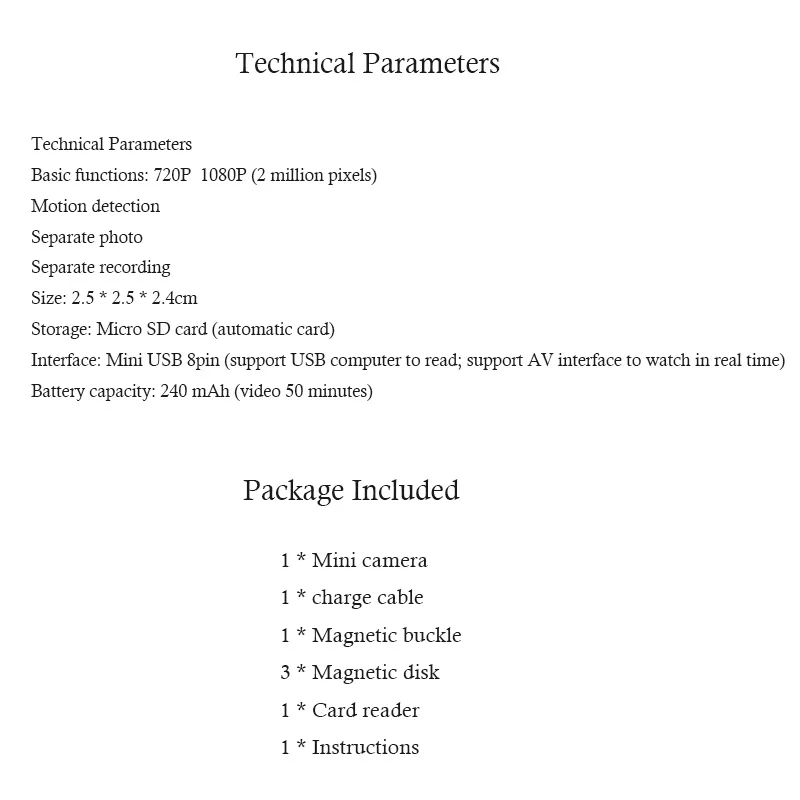 Technical Parameters

Technical Parameters
Basic functions: 720P 1080P (2 million pixels)
Motion detection
Separate photo
Separate recording
Size: 2.5 * 2.5 * 2.4cm
Storage: Micro SD card (automatic card)
Interface: Mini USB 8pin (support USB computer to read; support AV interface to watch in real time)
Battery capacity: 240 mAh (video 50 minutes)

Package Included

1 * Mini camera
1 * charge cable
1 * Magnetic buckle
3 * Magnetic disk
1 * Card reader
1 * Instructions